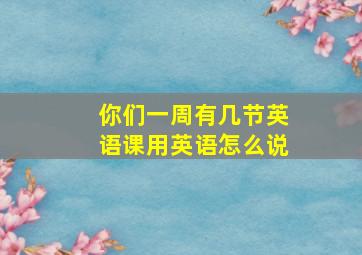 你们一周有几节英语课用英语怎么说